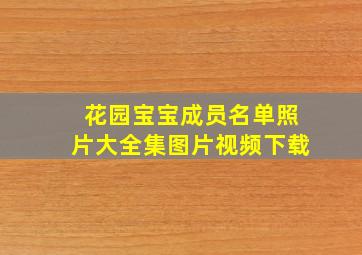 花园宝宝成员名单照片大全集图片视频下载